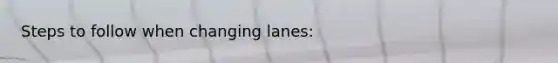 Steps to follow when changing lanes: